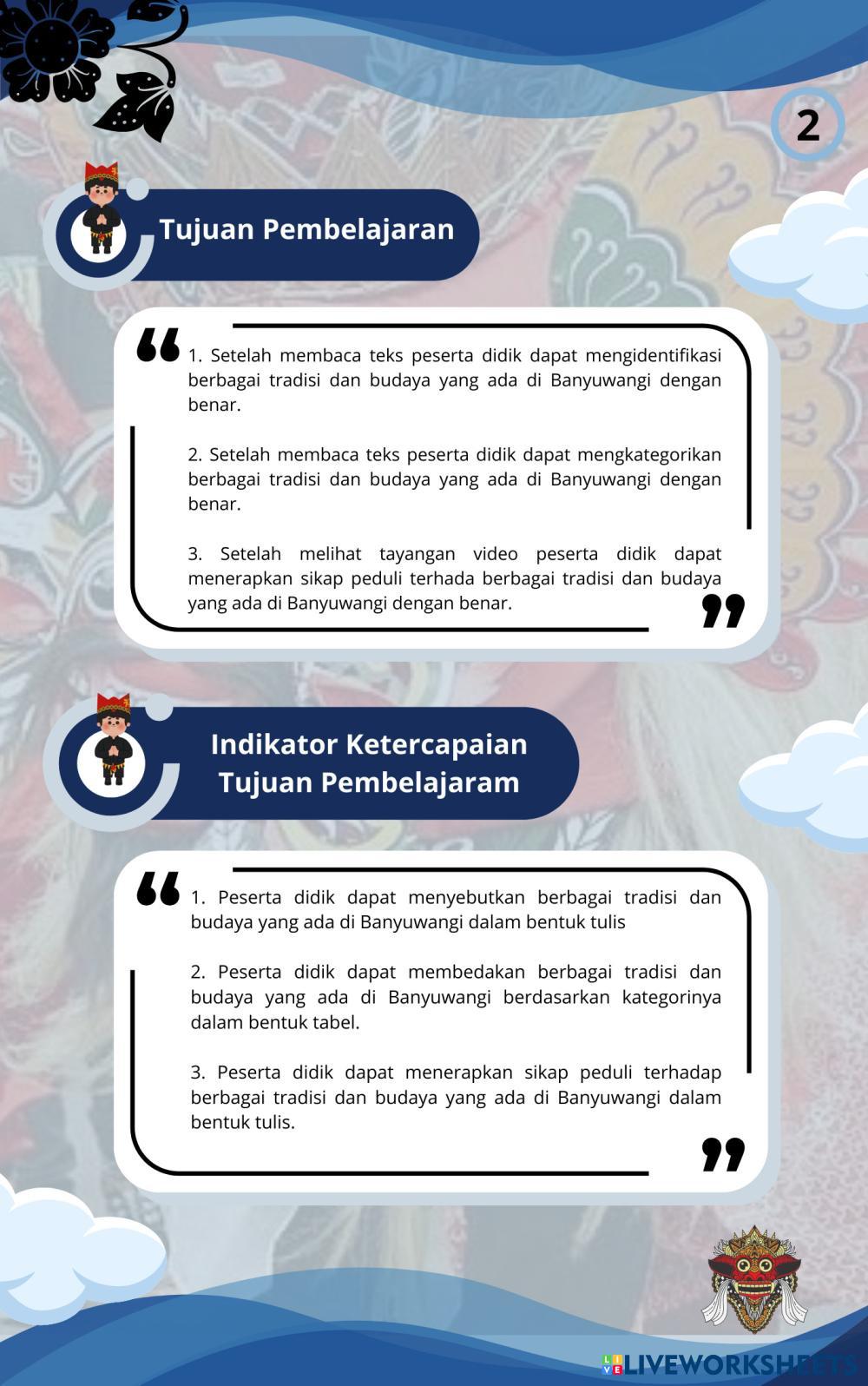 2

Tujuan Pembelajaran

1. Setelah membaca teks peserta didik dapat mengidentifikasi berbagai tradisi dan budaya yang ada di Banyuwangi dengan benar.

2. Setelah membaca teks peserta didik dapat mengkategorikan berbagai tradisi dan budaya yang ada di Banyuwangi dengan benar.

3. Setelah melihat tayangan video peserta didik dapat menerapkan sikap peduli terhada berbagai tradisi dan budaya yang ada di Banyuwangi dengan benar.

Indikator Ketercapaian Tujuan Pembelajaram

1. Peserta didik dapat menyebutkan berbagai tradisi dan budaya yang ada di Banyuwangi dalam bentuk tulis

2. Peserta didik dapat membedakan berbagai tradisi dan budaya yang ada di Banyuwangi berdasarkan kategorinya dalam bentuk tabel.

3. Peserta didik dapat menerapkan sikap peduli terhadap berbagai tradisi dan budaya yang ada di Banyuwangi dalam bentuk tulis.

LIVEWORKSHEETS